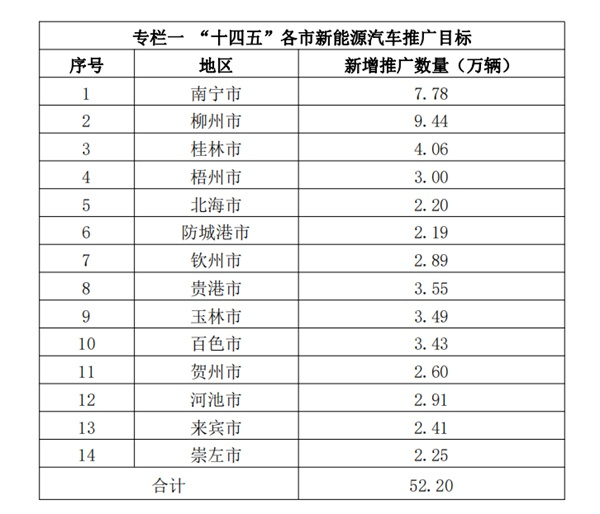 专栏一 “十四五”各市新能源汽车推广目标

| 序号 | 地区 | 新增推广数量（万辆） |
|---|---|---|
| 1 | 南宁市 | 7.78 |
| 2 | 柳州市 | 9.44 |
| 3 | 桂林市 | 4.06 |
| 4 | 梧州市 | 3.00 |
| 5 | 北海市 | 2.20 |
| 6 | 防城港市 | 2.19 |
| 7 | 钦州市 | 2.89 |
| 8 | 贵港市 | 3.55 |
| 9 | 玉林市 | 3.49 |
| 10 | 百色市 | 3.43 |
| 11 | 贺州市 | 2.60 |
| 12 | 河池市 | 2.91 |
| 13 | 来宾市 | 2.41 |
| 14 | 崇左市 | 2.25 |
| 合计 | | 52.20 |